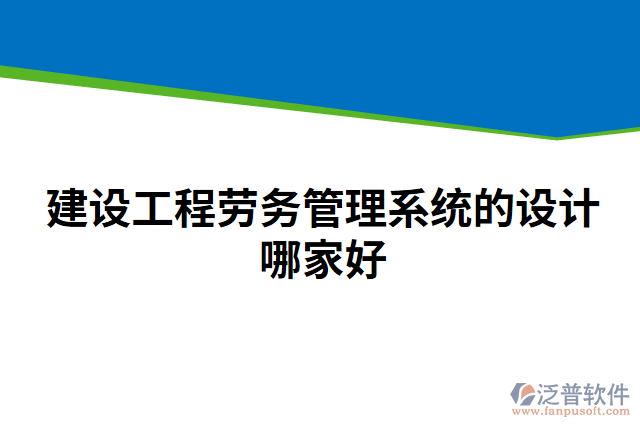 建设工程劳务管理系统的设计哪家好

泛普软件
www.fanpusoft.com